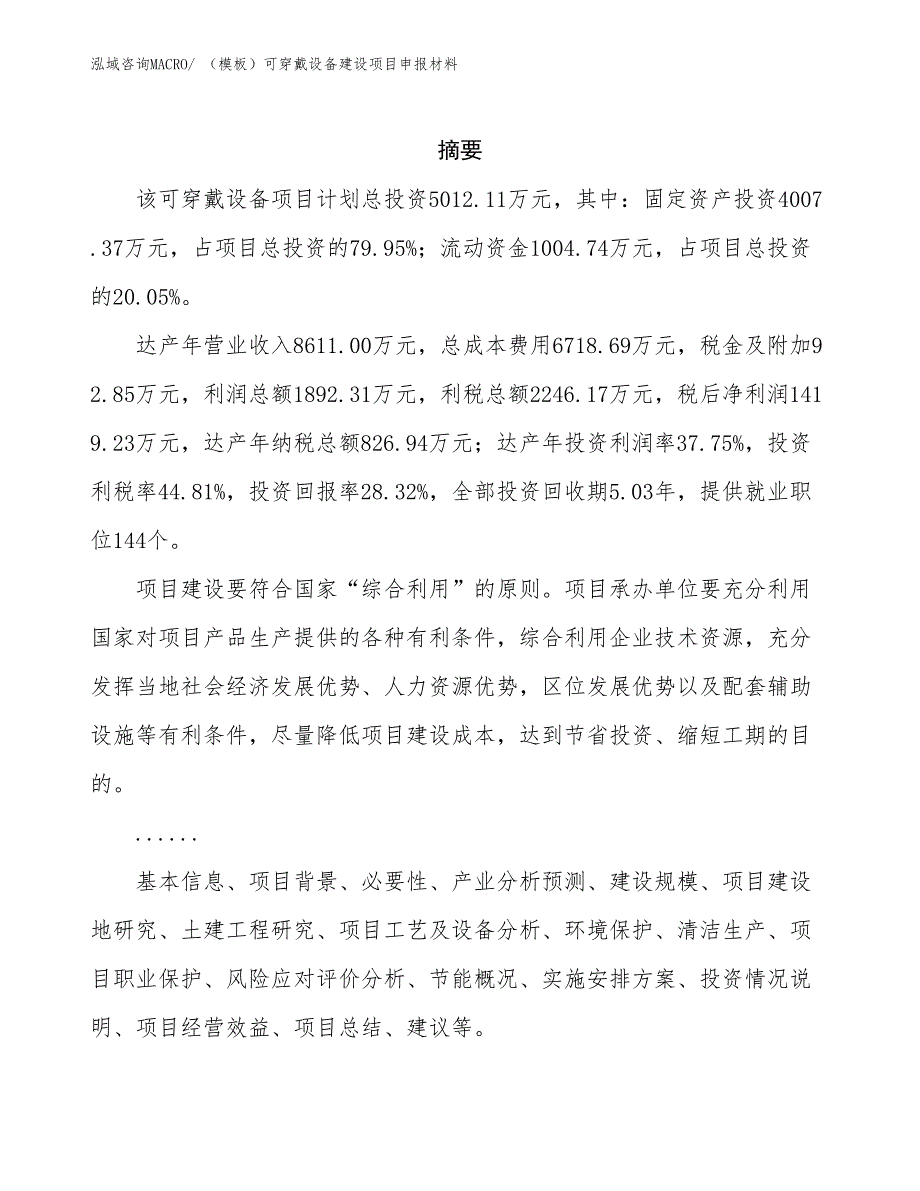 泓域咨询MACRO/ （模板）可穿戴设备建设项目申报材料

摘要

该可穿戴设备项目计划总投资5012.11万元，其中：固定资产投资4007.37万元，占项目总投资的79.95%；流动资金1004.74万元，占项目总投资的20.05%。

达产年营业收入8611.00万元，总成本费用6718.69万元，税金及附加92.85万元，利润总额1892.31万元，利税总额2246.17万元，税后净利润1419.23万元，达产年纳税总额826.94万元；达产年投资利润率37.75%，投资利税率44.81%，投资回报率28.32%，全部投资回收期5.03年，提供就业职位144个。

项目建设要符合国家“综合利用”的原则。项目承办单位要充分利用国家对项目产品生产提供的各种有利条件，综合利用企业技术资源，充分发挥当地社会经济发展优势、人力资源优势，区位发展优势以及配套辅助设施等有利条件，尽量降低项目建设成本，达到节省投资、缩短工期的目的。

......

基本信息、项目背景、必要性、产业分析预测、建设规模、项目建设地研究、土建工程研究、项目工艺及设备分析、环境保护、清洁生产、项目职业保护、风险应对评价分析、节能概况、实施安排方案、投资情况说明、项目经营效益、项目总结、建议等。